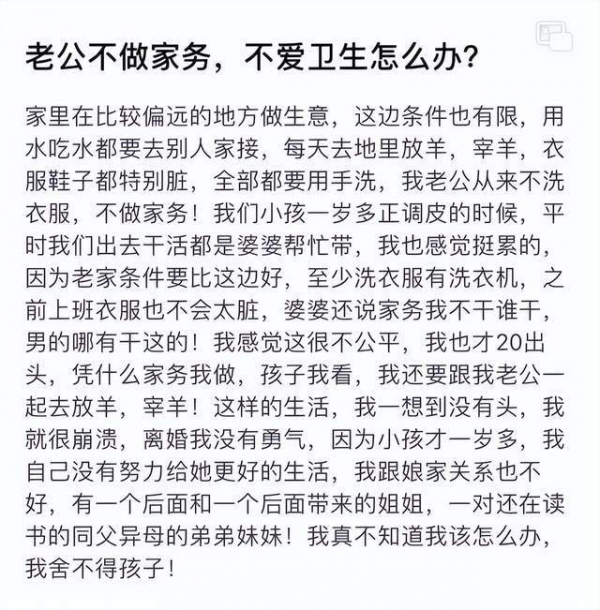 老公不做家务，不爱卫生怎么办？

家里在比较偏远的地方做生意，这边条件也有限，用水吃水都要去别人家接，每天去地里放羊，宰羊，衣服鞋子都特别脏，全部都要用手洗，我老公从来不洗衣服，不做家务！我们小孩一岁多正调皮的时候，平时我们出去干活都是婆婆帮忙带，我也感觉挺累的，因为老家条件要比这边好，至少洗衣服有洗衣机，之前上班衣服也不会太脏，婆婆还说家务我不干谁干，男的哪有干这的！我感觉这很不公平，我也才20出头，凭什么家务我做，孩子我看，我还要跟我老公一起去放羊，宰羊！这样的生活，我一想到没有头，我就很崩溃，离婚我没有勇气，因为小孩才一岁多，我自己没有努力给她更好的生活，我跟娘家关系也不好，有一个后面和一个后面带来的姐姐，一对还在读书的同父异母的弟弟妹妹！我真不知道我该怎么办，我舍不得孩子！